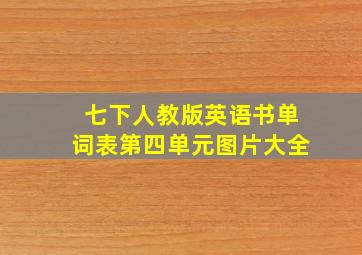 七下人教版英语书单词表第四单元图片大全